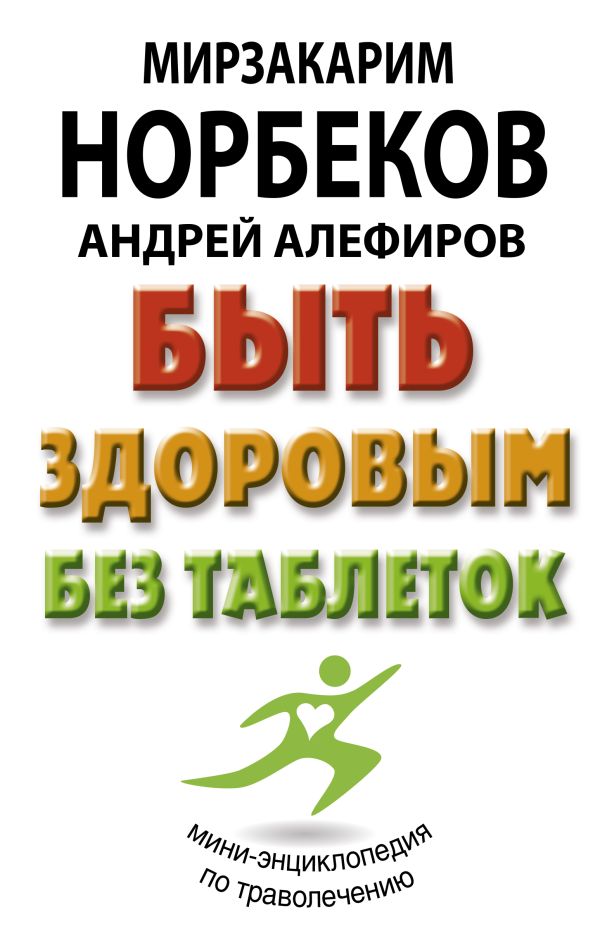 МИРЗАКАРИМ
НОРБЕКОВ
АНДРЕЙ АЛЕФИРОВ
БЫТЬ
ЗДОРОВЫМ
БЕЗ ТАБЛЕТОК

мини-энциклопедия
по траволечению